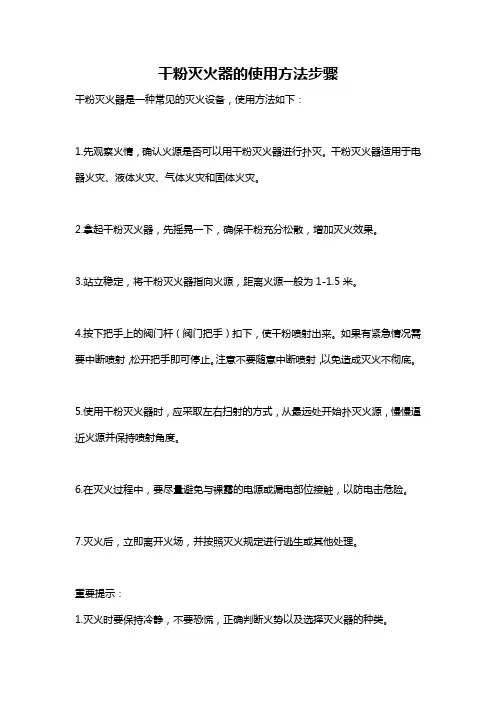 干粉灭火器的使用方法步骤

干粉灭火器是一种常见的灭火设备，使用方法如下：

1.先观察火情，确认火源是否可以用干粉灭火器进行扑灭。干粉灭火器适用于电器火灾、液体火灾、气体火灾和固体火灾。

2.拿起干粉灭火器，先摇晃一下，确保干粉充分松散，增加灭火效果。

3.站立稳定，将干粉灭火器指向火源，距离火源一般为 1-1.5 米。

4.按下把手上的阀门杆（阀门把手）扣下，使干粉喷射出来。如果有紧急情况需要中断喷射，松开把手即可停止。注意不要随意中断喷射，以免造成灭火不彻底。

5.使用干粉灭火器时，应采取左右扫射的方式，从最远处开始扑灭火源，慢慢逼近火源并保持喷射角度。

6.在灭火过程中，要尽量避免与裸露的电源或漏电部位接触，以防电击危险。

7.灭火后，立即离开火场，并按照灭火规定进行逃生或其他处理。

重要提示：

1.灭火时要保持冷静，不要恐慌，正确判断火势以及选择灭火器的种类。